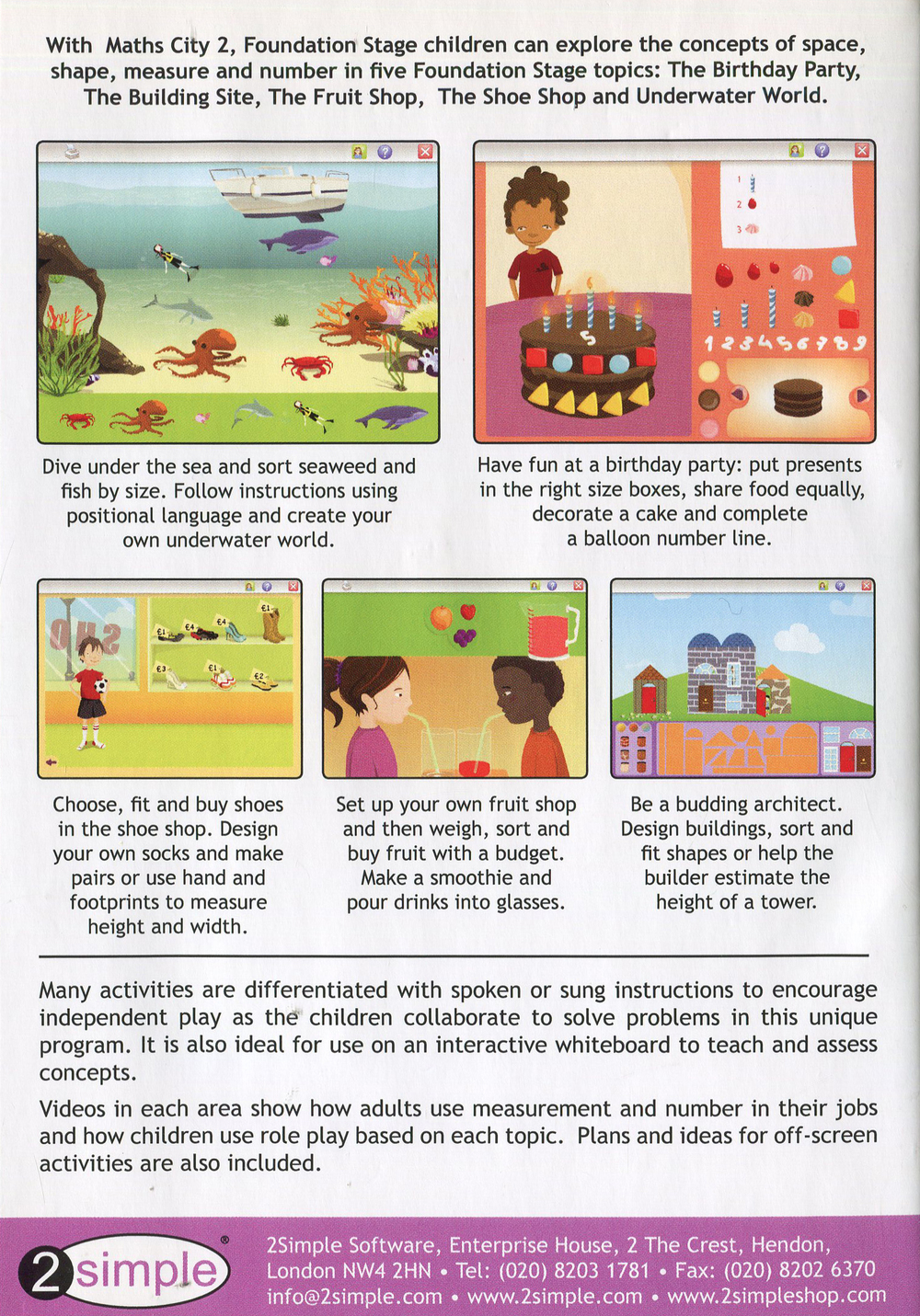 With Maths City 2, Foundation Stage children can explore the concepts of space, shape, measure and number in five Foundation Stage topics: The Birthday Party, The Building Site, The Fruit Shop, The Shoe Shop and Underwater World.

1
2
3
5
1 2 3 4 5 6 7 8 9

Dive under the sea and sort seaweed and fish by size. Follow instructions using positional language and create your own underwater world.

Have fun at a birthday party: put presents in the right size boxes, share food equally, decorate a cake and complete a balloon number line.

£1 £4 £4 £1 £3 £1 £2

Choose, fit and buy shoes in the shoe shop. Design your own socks and make pairs or use hand and footprints to measure height and width.

Set up your own fruit shop and then weigh, sort and buy fruit with a budget. Make a smoothie and pour drinks into glasses.

Be a budding architect. Design buildings, sort and fit shapes or help the builder estimate the height of a tower.

Many activities are differentiated with spoken or sung instructions to encourage independent play as the children collaborate to solve problems in this unique program. It is also ideal for use on an interactive whiteboard to teach and assess concepts.

Videos in each area show how adults use measurement and number in their jobs and how children use role play based on each topic. Plans and ideas for off-screen activities are also included.

2simple®

2Simple Software, Enterprise House, 2 The Crest, Hendon, London NW4 2HN • Tel: (020) 8203 1781 • Fax: (020) 8202 6370 info@2simple.com • www.2simple.com • www.2simpleshop.com